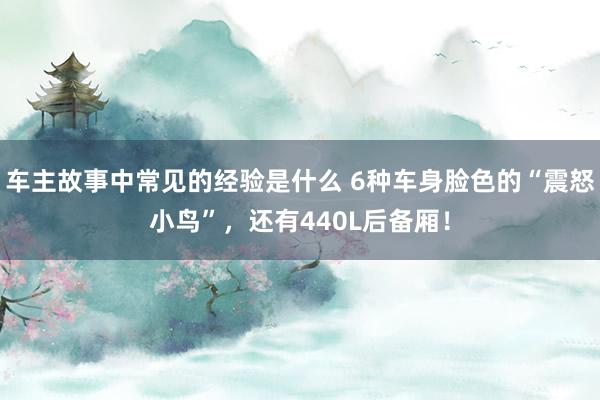 车主故事中常见的经验是什么 6种车身脸色的“震怒小鸟”，还有440L后备厢！